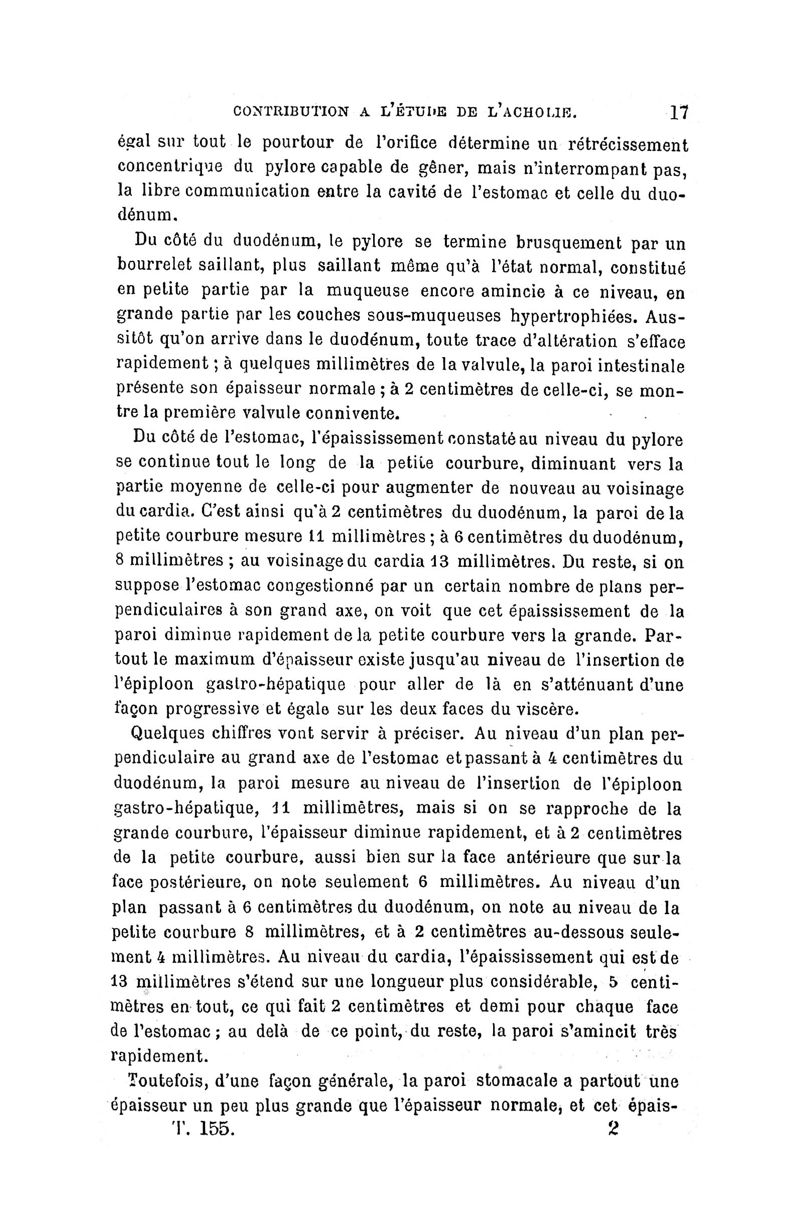 CONTRIBUTION A L'ÉTUDE DE L'ACHOLIE. 17

égal sur tout le pourtour de l'orifice détermine un rétrécissement concentrique du pylore capable de gêner, mais n'interrompant pas, la libre communication entre la cavité de l'estomac et celle du duodénum.

Du côté du duodénum, le pylore se termine brusquement par un bourrelet saillant, plus saillant même qu'à l'état normal, constitué en petite partie par la muqueuse encore amincie à ce niveau, en grande partie par les couches sous-muqueuses hypertrophiées. Aussitôt qu'on arrive dans le duodénum, toute trace d'altération s'efface rapidement ; à quelques millimètres de la valvule, la paroi intestinale présente son épaisseur normale ; à 2 centimètres de celle-ci, se montre la première valvule connivente.

Du côté de l'estomac, l'épaississement constaté au niveau du pylore se continue tout le long de la petite courbure, diminuant vers la partie moyenne de celle-ci pour augmenter de nouveau au voisinage du cardia. C'est ainsi qu'à 2 centimètres du duodénum, la paroi de la petite courbure mesure 11 millimètres ; à 6 centimètres du duodénum, 8 millimètres ; au voisinage du cardia 13 millimètres. Du reste, si on suppose l'estomac congestionné par un certain nombre de plans perpendiculaires à son grand axe, on voit que cet épaississement de la paroi diminue rapidement de la petite courbure vers la grande. Partout le maximum d'épaisseur existe jusqu'au niveau de l'insertion de l'épiploon gastro-hépatique pour aller de là en s'atténuant d'une façon progressive et égale sur les deux faces du viscère.

Quelques chiffres vont servir à préciser. Au niveau d'un plan perpendiculaire au grand axe de l'estomac et passant à 4 centimètres du duodénum, la paroi mesure au niveau de l'insertion de l'épiploon gastro-hépatique, 11 millimètres, mais si on se rapproche de la grande courbure, l'épaisseur diminue rapidement, et à 2 centimètres de la petite courbure, aussi bien sur la face antérieure que sur la face postérieure, on note seulement 6 millimètres. Au niveau d'un plan passant à 6 centimètres du duodénum, on note au niveau de la petite courbure 8 millimètres, et à 2 centimètres au-dessous seulement 4 millimètres. Au niveau du cardia, l'épaississement qui est de 13 millimètres s'étend sur une longueur plus considérable, 5 centimètres en tout, ce qui fait 2 centimètres et demi pour chaque face de l'estomac ; au delà de ce point, du reste, la paroi s'amincit très rapidement.

Toutefois, d'une façon générale, la paroi stomacale a partout une épaisseur un peu plus grande que l'épaisseur normale, et cet épais-

T. 155. 2